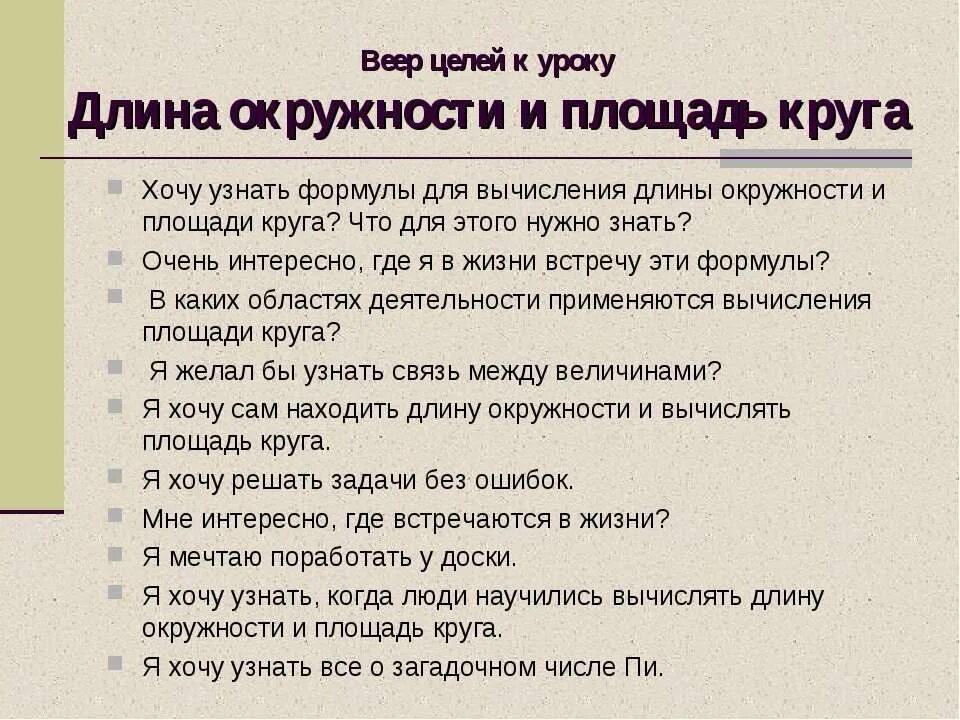 Веер целей к уроку
Длина окружности и площадь круга

- Хочу узнать формулы для вычисления длины окружности и площади круга? Что для этого нужно знать?
- Очень интересно, где я в жизни встречу эти формулы?
- В каких областях деятельности применяются вычисления площади круга?
- Я желал бы узнать связь между величинами?
- Я хочу сам находить длину окружности и вычислять площадь круга.
- Я хочу решать задачи без ошибок.
- Мне интересно, где встречаются в жизни?
- Я мечтаю поработать у доски.
- Я хочу узнать, когда люди научились вычислять длину окружности и площадь круга.
- Я хочу узнать все о загадочном числе Пи.